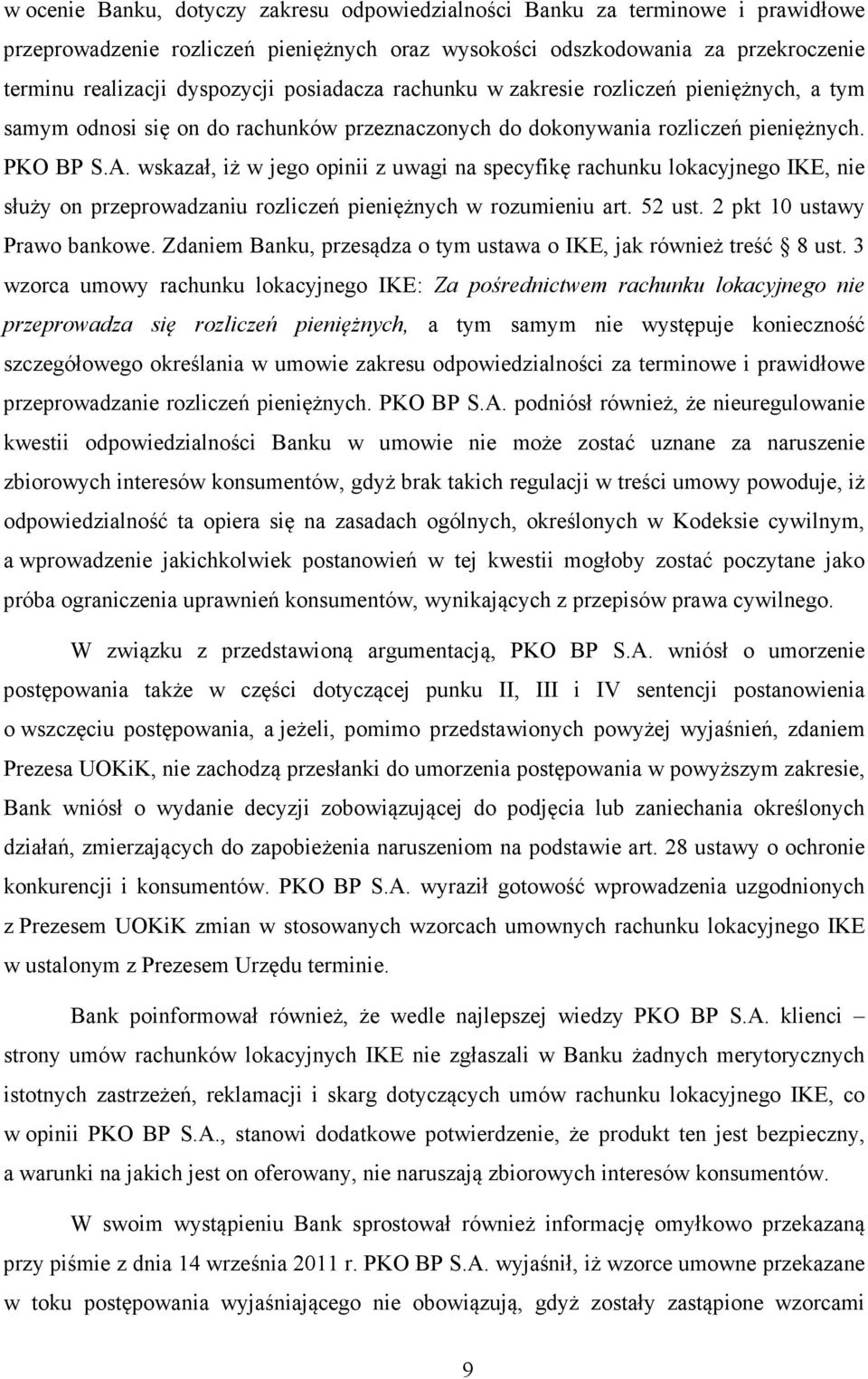 w ocenie Banku, dotyczy zakresu odpowiedzialności Banku za terminowe i prawidłowe przeprowadzenie rozliczeń pieniężnych oraz wysokości odszkodowania za przekroczenie terminu realizacji dyspozycji posiadacza rachunku w zakresie rozliczeń pieniężnych, a tym samym odnosi się on do rachunków przeznaczonych do dokonywania rozliczeń pieniężnych. PKO BP S.A. wskazał, iż w jego opinii z uwagi na specyfikę rachunku lokacyjnego IKE, nie służy on przeprowadzaniu rozliczeń pieniężnych w rozumieniu art. 52 ust. 2 pkt 10 ustawy Prawo bankowe. Zdaniem Banku, przesądza o tym ustawa o IKE, jak również treść 8 ust. 3 wzorca umowy rachunku lokacyjnego IKE: Za pośrednictwem rachunku lokacyjnego nie przeprowadza się rozliczeń pieniężnych, a tym samym nie występuje konieczność szczegółowego określania w umowie zakresu odpowiedzialności za terminowe i prawidłowe przeprowadzanie rozliczeń pieniężnych. PKO BP S.A. podniósł również, że nieuregulowanie kwestii odpowiedzialności Banku w umowie nie może zostać uznane za naruszenie zbiorowych interesów konsumentów, gdyż brak takich regulacji w treści umowy powoduje, iż odpowiedzialność ta opiera się na zasadach ogólnych, określonych w Kodeksie cywilnym, a wprowadzenie jakichkolwiek postanowień w tej kwestii mogłoby zostać poczytane jako próba ograniczenia uprawnień konsumentów, wynikających z przepisów prawa cywilnego.

W związku z przedstawioną argumentacją, PKO BP S.A. wniósł o umorzenie postępowania także w części dotyczącej punku II, III i IV sentencji postanowienia o wszczęciu postępowania, a jeżeli, pomimo przedstawionych powyżej wyjaśnień, zdaniem Prezesa UOKiK, nie zachodzą przesłanki do umorzenia postępowania w powyższym zakresie, Bank wniósł o wydanie decyzji zobowiązującej do podjęcia lub zaniechania określonych działań, zmierzających do zapobieżenia naruszeniom na podstawie art. 28 ustawy o ochronie konkurencji i konsumentów. PKO BP S.A. wyraził gotowość wprowadzenia uzgodnionych z Prezesem UOKiK zmian w stosowanych wzorcach umownych rachunku lokacyjnego IKE w ustalonym z Prezesem Urzędu terminie.

Bank poinformował również, że wedle najlepszej wiedzy PKO BP S.A. klienci – strony umów rachunków lokacyjnych IKE nie zgłaszali w Banku żadnych merytorycznych istotnych zastrzeżeń, reklamacji i skarg dotyczących umów rachunku lokacyjnego IKE, co w opinii PKO BP S.A., stanowi dodatkowe potwierdzenie, że produkt ten jest bezpieczny, a warunki na jakich jest on oferowany, nie naruszają zbiorowych interesów konsumentów.

W swoim wystąpieniu Bank sprostował również informację omyłkowo przekazaną przy piśmie z dnia 14 września 2011 r. PKO BP S.A. wyjaśnił, iż wzorce umowne przekazane w toku postępowania wyjaśniającego nie obowiązują, gdyż zostały zastąpione wzorcami

9